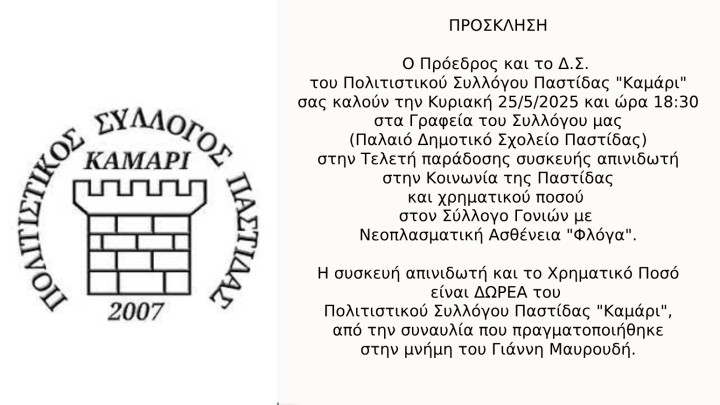 ΠΟΛΙΤΙΣΤΙΚΟΣ ΣΥΛΛΟΓΟΣ ΠΑΣΤΙΔΑΣ
ΚΑΜΑΡΙ
2007

ΠΡΟΣΚΛΗΣΗ

Ο Πρόεδρος και το Δ.Σ.
του Πολιτιστικού Συλλόγου Παστίδας "Καμάρι"
σας καλούν την Κυριακή 25/5/2025 και ώρα 18:30
στα Γραφεία του Συλλόγου μας
(Παλαιό Δημοτικό Σχολείο Παστίδας)
στην Τελετή παράδοσης συσκευής απινιδωτή
στην Κοινωνία της Παστίδας
και χρηματικού ποσού
στον Σύλλογο Γονιών με
Νεοπλασματική Ασθένεια "Φλόγα".

Η συσκευή απινιδωτή και το Χρηματικό Ποσό
είναι ΔΩΡΕΑ του
Πολιτιστικού Συλλόγου Παστίδας "Καμάρι",
από την συναυλία που πραγματοποιήθηκε
στην μνήμη του Γιάννη Μαυρουδή.